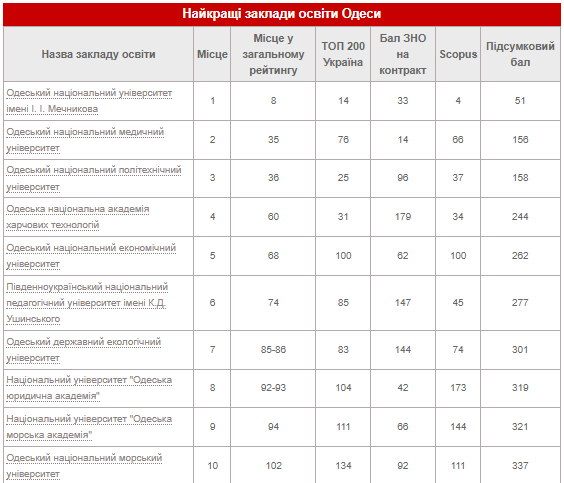 Найкращі заклади освіти Одеси

| Назва закладу освіти | Місце | Місце у загальному рейтингу | ТОП 200 Україна | Бал ЗНО на контракт | Scopus | Підсумковий бал |
|---|---|---|---|---|---|---|
| Одеський національний університет імені І. І. Мечникова | 1 | 8 | 14 | 33 | 4 | 51 |
| Одеський національний медичний університет | 2 | 35 | 76 | 14 | 66 | 156 |
| Одеський національний політехнічний університет | 3 | 36 | 25 | 96 | 37 | 158 |
| Одеська національна академія харчових технологій | 4 | 60 | 31 | 179 | 34 | 244 |
| Одеський національний економічний університет | 5 | 68 | 100 | 62 | 100 | 262 |
| Південноукраїнський національний педагогічний університет імені К.Д. Ушинського | 6 | 74 | 85 | 147 | 45 | 277 |
| Одеський державний екологічний університет | 7 | 85-86 | 83 | 144 | 74 | 301 |
| Національний університет "Одеська юридична академія" | 8 | 92-93 | 104 | 42 | 173 | 319 |
| Національний університет "Одеська морська академія" | 9 | 94 | 111 | 66 | 144 | 321 |
| Одеський національний морський університет | 10 | 102 | 134 | 92 | 111 | 337 |